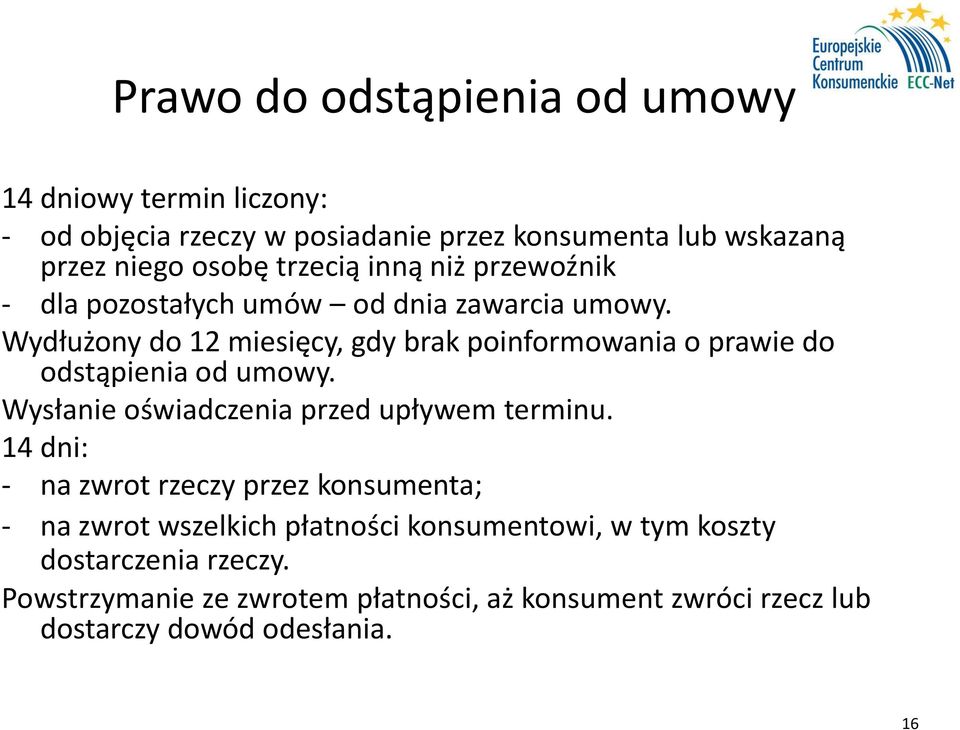 Europejskie Centrum Konsumenckie ECC-Net

Prawo do odstąpienia od umowy

14 dniowy termin liczony:
- od objęcia rzeczy w posiadanie przez konsumenta lub wskazaną przez niego osobę trzecią inną niż przewoźnik
- dla pozostałych umów – od dnia zawarcia umowy.
Wydłużony do 12 miesięcy, gdy brak poinformowania o prawie do odstąpienia od umowy.
Wysłanie oświadczenia przed upływem terminu.
14 dni:
- na zwrot rzeczy przez konsumenta;
- na zwrot wszelkich płatności konsumentowi, w tym koszty dostarczenia rzeczy.
Powstrzymanie ze zwrotem płatności, aż konsument zwróci rzecz lub dostarczy dowód odesłania.

16